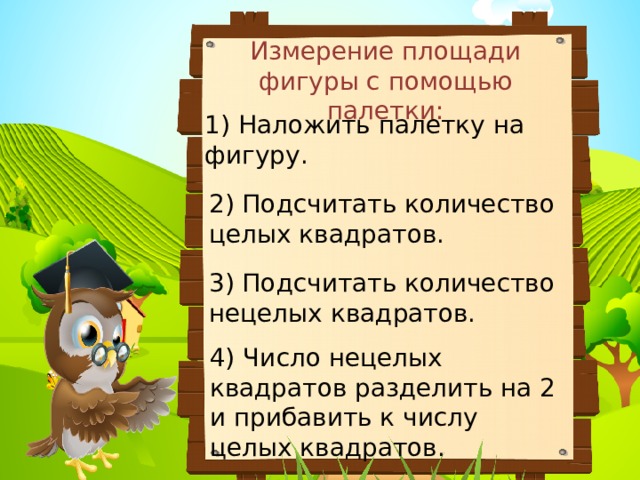 Измерение площади фигуры с помощью палетки:

1) Наложить палетку на фигуру.

2) Подсчитать количество целых квадратов.

3) Подсчитать количество нецелых квадратов.

4) Число нецелых квадратов разделить на 2 и прибавить к числу целых квадратов.